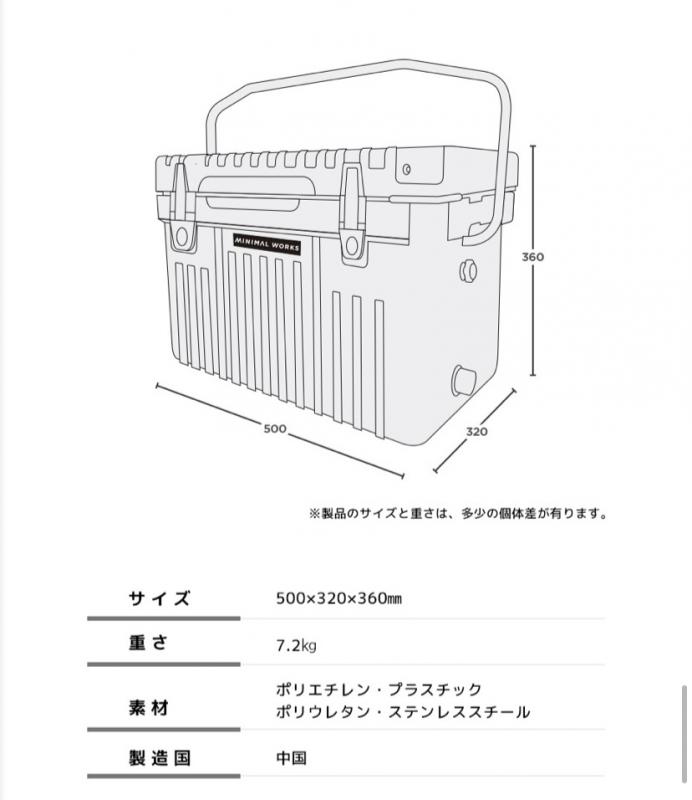 MINIMAL WORKS

360

500

320

※製品のサイズと重さは、多少の個体差が有ります。

| サイズ | 500×320×360㎜ |
|---|---|
| 重さ | 7.2㎏ |
| 素材 | ポリエチレン・プラスチック ポリウレタン・ステンレススチール |
| 製造国 | 中国 |